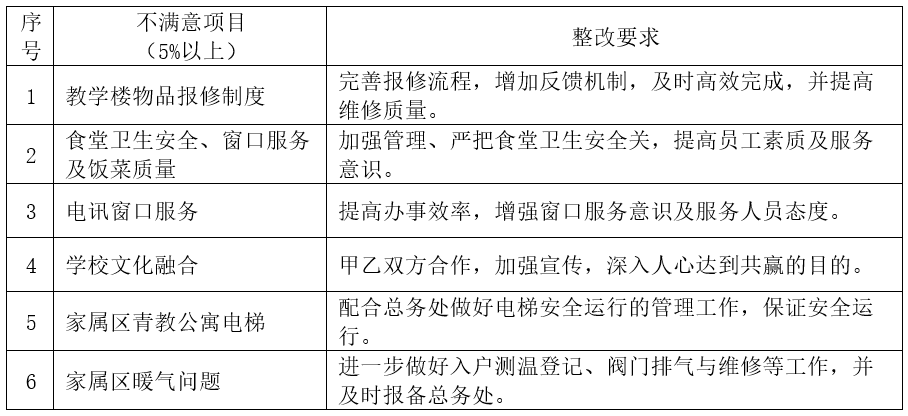 | 序号 | 不满意项目（5%以上） | 整改要求 |
|---|---|---|
| 1 | 教学楼物品报修制度 | 完善报修流程，增加反馈机制，及时高效完成，并提高维修质量。 |
| 2 | 食堂卫生安全、窗口服务及饭菜质量 | 加强管理、严把食堂卫生安全关，提高员工素质及服务意识。 |
| 3 | 电讯窗口服务 | 提高办事效率，增强窗口服务意识及服务人员态度。 |
| 4 | 学校文化融合 | 甲乙双方合作，加强宣传，深入人心达到共赢的目的。 |
| 5 | 家属区青教公寓电梯 | 配合总务处做好电梯安全运行的管理工作，保证安全运行。 |
| 6 | 家属区暖气问题 | 进一步做好入户测温登记、阀门排气与维修等工作，并及时报备总务处。 |